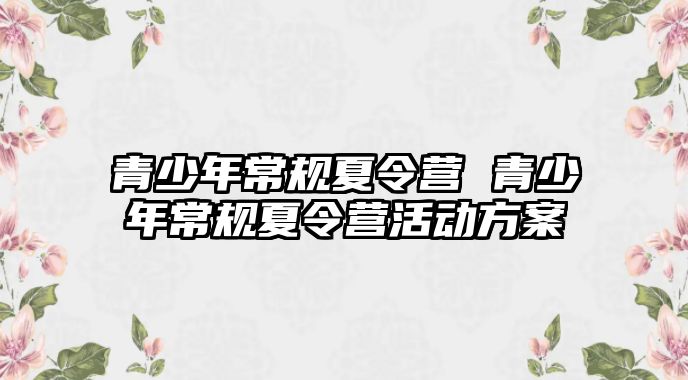 青少年常规夏令营 青少年常规夏令营活动方案